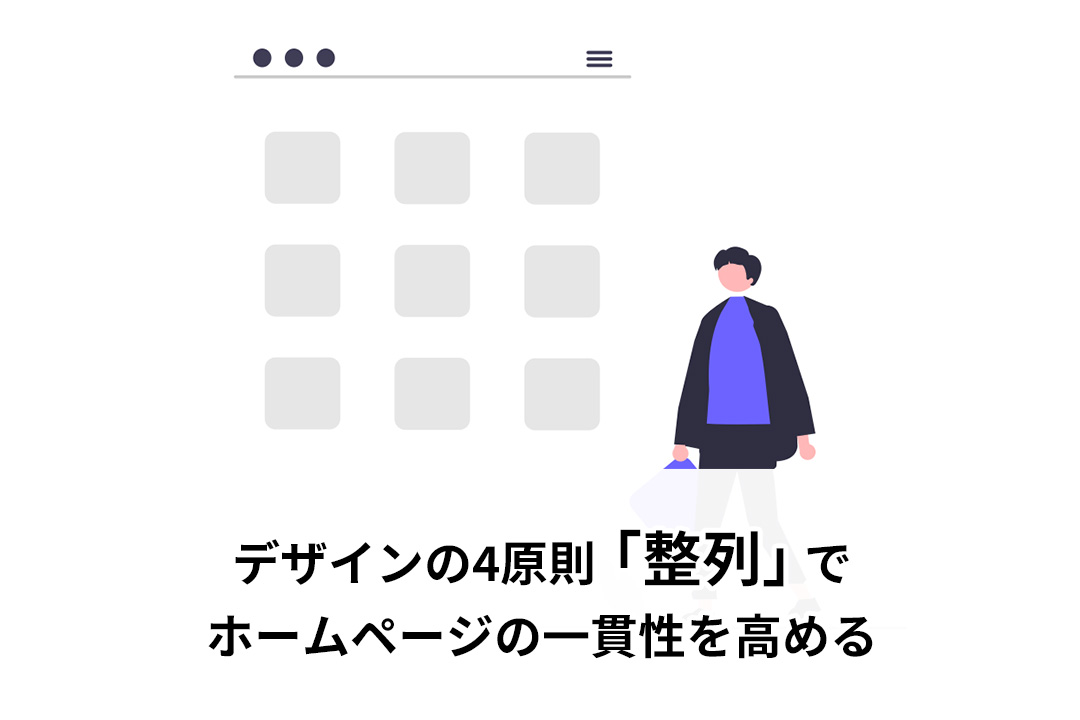 デザインの4原則「整列」で
ホームページの一貫性を高める